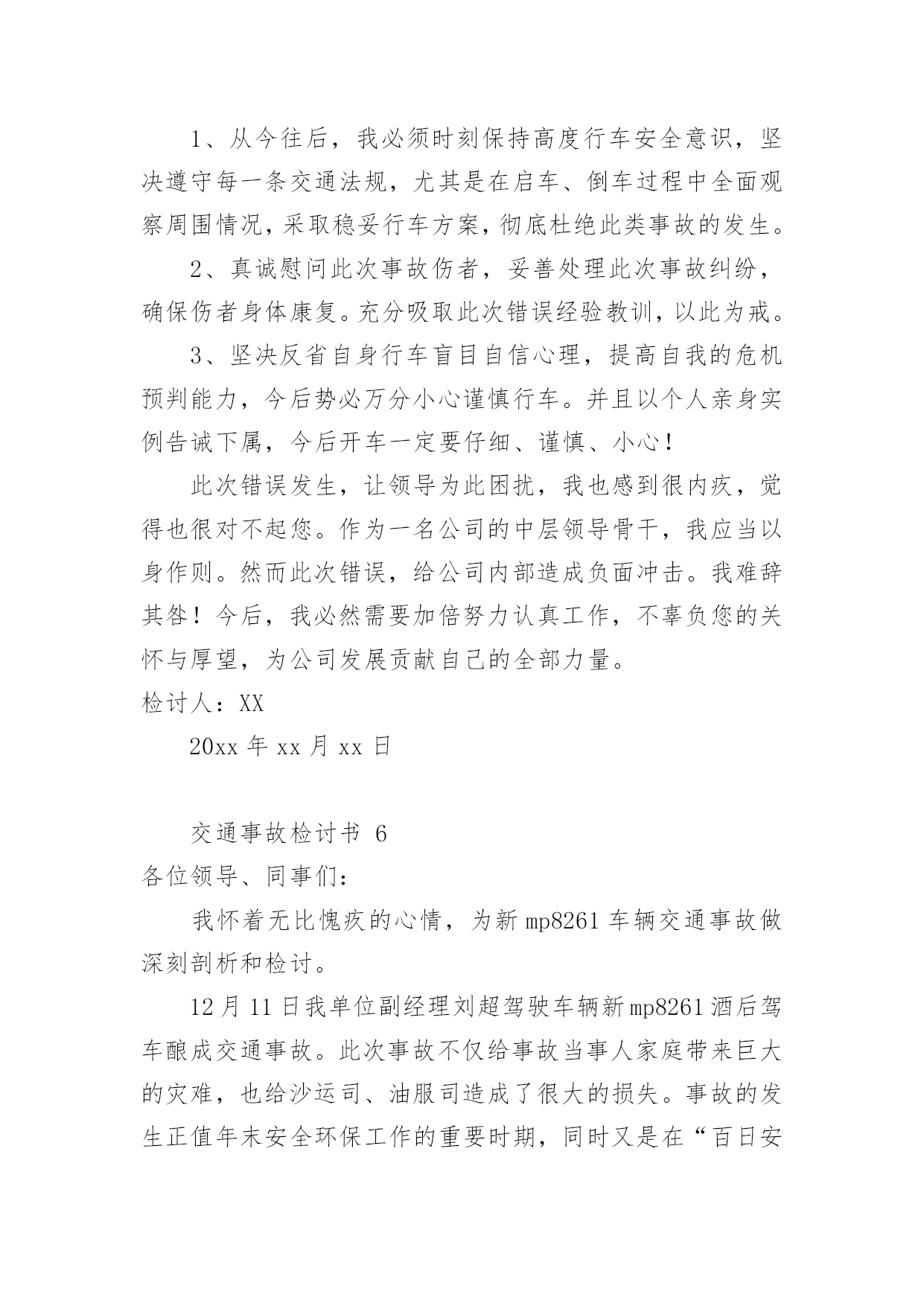 1、从今往后，我必须时刻保持高度行车安全意识，坚决遵守每一条交通法规，尤其是在启车、倒车过程中全面观察周围情况，采取稳妥行车方案，彻底杜绝此类事故的发生。

2、真诚慰问此次事故伤者，妥善处理此次事故纠纷，确保伤者身体康复。充分吸取此次错误经验教训，以此为戒。

3、坚决反省自身行车盲目自信心理，提高自我的危机预判能力，今后势必万分小心谨慎行车。并且以个人亲身实例告诫下属，今后开车一定要仔细、谨慎、小心！

此次错误发生，让领导为此困扰，我也感到很内疚，觉得也很对不起您。作为一名公司的中层领导骨干，我应当以身作则。然而此次错误，给公司内部造成负面冲击。我难辞其咎！今后，我必然需要加倍努力认真工作，不辜负您的关怀与厚望，为公司发展贡献自己的全部力量。

检讨人：XX

20xx 年 xx 月 xx 日

交通事故检讨书 6

各位领导、同事们：

我怀着无比愧疚的心情，为新 mp8261 车辆交通事故做深刻剖析和检讨。

12 月 11 日我单位副经理刘超驾驶车辆新 mp8261 酒后驾车酿成交通事故。此次事故不仅给事故当事人家庭带来巨大的灾难，也给沙运司、油服司造成了很大的损失。事故的发生正值年末安全环保工作的重要时期，同时又是在“百日安